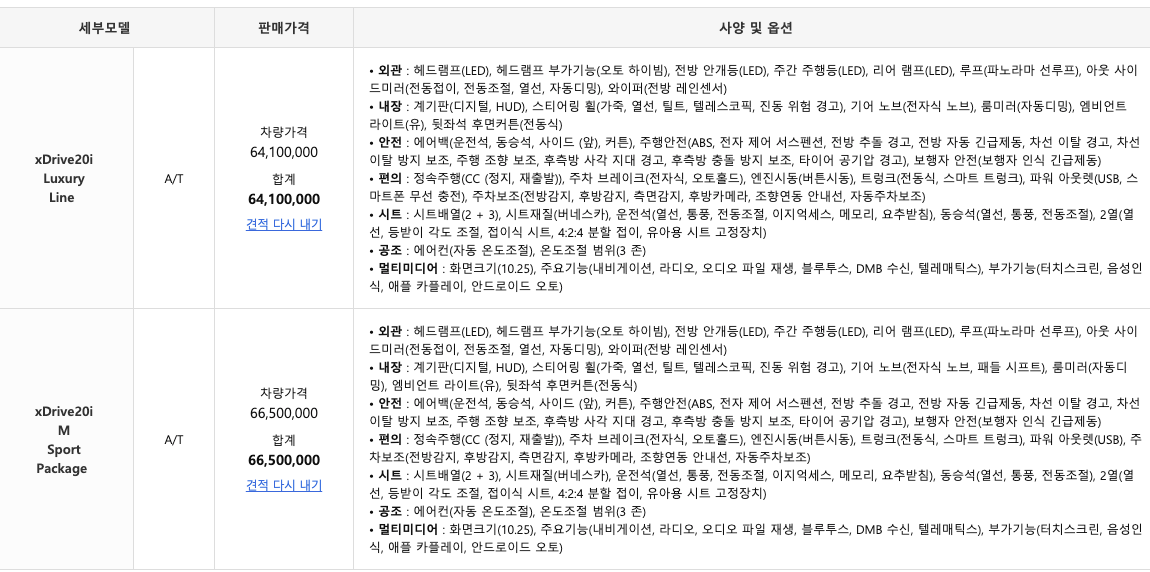 | 세부모델 | | 판매가격 | 사양 및 옵션 |
|---|---|---|---|
| xDrive20i Luxury Line | A/T | 차량가격 64,100,000 합계 **64,100,000** 견적 다시 내기 | • **외관** : 헤드램프(LED), 헤드램프 부가기능(오토 하이빔), 전방 안개등(LED), 주간 주행등(LED), 리어 램프(LED), 루프(파노라마 선루프), 아웃 사이드미러(전동접이, 전동조절, 열선, 자동디밍), 와이퍼(전방 레인센서) • **내장** : 계기판(디지털, HUD), 스티어링 휠(가죽, 열선, 틸트, 텔레스코픽, 진동 위험 경고), 기어 노브(전자식 노브), 룸미러(자동디밍), 엠비언트 라이트(유), 뒷좌석 후면커튼(전동식) • **안전** : 에어백(운전석, 동승석, 사이드 (앞), 커튼), 주행안전(ABS, 전자 제어 서스펜션, 전방 추돌 경고, 전방 자동 긴급제동, 차선 이탈 경고, 차선 이탈 방지 보조, 주행 조향 보조, 후측방 사각 지대 경고, 후측방 충돌 방지 보조, 타이어 공기압 경고), 보행자 안전(보행자 인식 긴급제동) • **편의** : 정속주행(CC (정지, 재출발)), 주차 브레이크(전자식, 오토홀드), 엔진시동(버튼시동), 트렁크(전동식, 스마트 트렁크), 파워 아웃렛(USB, 스마트폰 무선 충전), 주차보조(전방감지, 후방감지, 측면감지, 후방카메라, 조향연동 안내선, 자동주차보조) • **시트** : 시트배열(2 + 3), 시트재질(버네스카), 운전석(열선, 통풍, 전동조절, 이지억세스, 메모리, 요추받침), 동승석(열선, 통풍, 전동조절), 2열(열선, 등받이 각도 조절, 접이식 시트, 4:2:4 분할 접이, 유아용 시트 고정장치) • **공조** : 에어컨(자동 온도조절), 온도조절 범위(3 존) • **멀티미디어** : 화면크기(10.25), 주요기능(내비게이션, 라디오, 오디오 파일 재생, 블루투스, DMB 수신, 텔레매틱스), 부가기능(터치스크린, 음성인식, 애플 카플레이, 안드로이드 오토) |
| xDrive20i M Sport Package | A/T | 차량가격 66,500,000 합계 **66,500,000** 견적 다시 내기 | • **외관** : 헤드램프(LED), 헤드램프 부가기능(오토 하이빔), 전방 안개등(LED), 주간 주행등(LED), 리어 램프(LED), 루프(파노라마 선루프), 아웃 사이드미러(전동접이, 전동조절, 열선, 자동디밍), 와이퍼(전방 레인센서) • **내장** : 계기판(디지털, HUD), 스티어링 휠(가죽, 열선, 틸트, 텔레스코픽, 진동 위험 경고), 기어 노브(전자식 노브, 패들 시프트), 룸미러(자동디밍), 엠비언트 라이트(유), 뒷좌석 후면커튼(전동식) • **안전** : 에어백(운전석, 동승석, 사이드 (앞), 커튼), 주행안전(ABS, 전자 제어 서스펜션, 전방 추돌 경고, 전방 자동 긴급제동, 차선 이탈 경고, 차선 이탈 방지 보조, 주행 조향 보조, 후측방 사각 지대 경고, 후측방 충돌 방지 보조, 타이어 공기압 경고), 보행자 안전(보행자 인식 긴급제동) • **편의** : 정속주행(CC (정지, 재출발)), 주차 브레이크(전자식, 오토홀드), 엔진시동(버튼시동), 트렁크(전동식, 스마트 트렁크), 파워 아웃렛(USB), 주차보조(전방감지, 후방감지, 측면감지, 후방카메라, 조향연동 안내선, 자동주차보조) • **시트** : 시트배열(2 + 3), 시트재질(버네스카), 운전석(열선, 통풍, 전동조절, 이지억세스, 메모리, 요추받침), 동승석(열선, 통풍, 전동조절), 2열(열선, 등받이 각도 조절, 접이식 시트, 4:2:4 분할 접이, 유아용 시트 고정장치) • **공조** : 에어컨(자동 온도조절), 온도조절 범위(3 존) • **멀티미디어** : 화면크기(10.25), 주요기능(내비게이션, 라디오, 오디오 파일 재생, 블루투스, DMB 수신, 텔레매틱스), 부가기능(터치스크린, 음성인식, 애플 카플레이, 안드로이드 오토) |